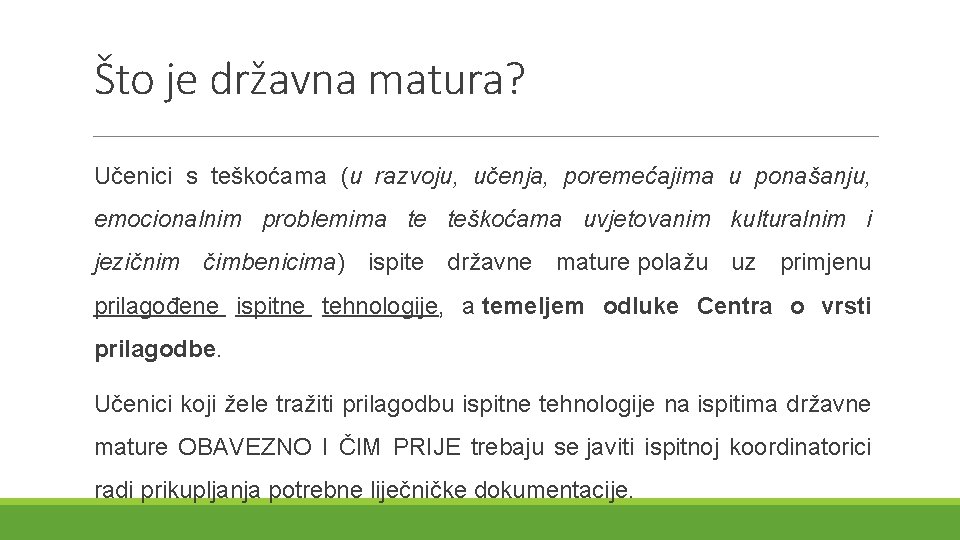 Što je državna matura?

Učenici s teškoćama (u razvoju, učenja, poremećajima u ponašanju, emocionalnim problemima te teškoćama uvjetovanim kulturalnim i jezičnim čimbenicima) ispite državne mature polažu uz primjenu prilagođene ispitne tehnologije, a temeljem odluke Centra o vrsti prilagodbe.

Učenici koji žele tražiti prilagodbu ispitne tehnologije na ispitima državne mature OBAVEZNO I ČIM PRIJE trebaju se javiti ispitnoj koordinatorici radi prikupljanja potrebne liječničke dokumentacije.